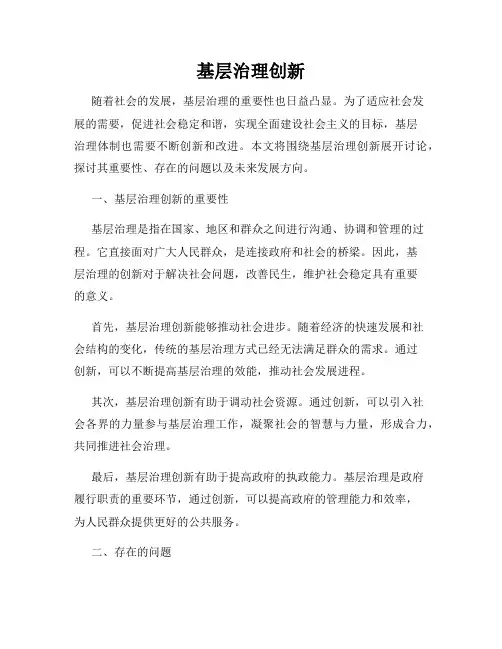 基层治理创新

随着社会的发展，基层治理的重要性也日益凸显。为了适应社会发展的需要，促进社会稳定和谐，实现全面建设社会主义的目标，基层治理体制也需要不断创新和改进。本文将围绕基层治理创新展开讨论，探讨其重要性、存在的问题以及未来发展方向。

一、基层治理创新的重要性

基层治理是指在国家、地区和群众之间进行沟通、协调和管理的过程。它直接面对广大人民群众，是连接政府和社会的桥梁。因此，基层治理的创新对于解决社会问题，改善民生，维护社会稳定具有重要的意义。

首先，基层治理创新能够推动社会进步。随着经济的快速发展和社会结构的变化，传统的基层治理方式已经无法满足群众的需求。通过创新，可以不断提高基层治理的效能，推动社会发展进程。

其次，基层治理创新有助于调动社会资源。通过创新，可以引入社会各界的力量参与基层治理工作，凝聚社会的智慧与力量，形成合力，共同推进社会治理。

最后，基层治理创新有助于提高政府的执政能力。基层治理是政府履行职责的重要环节，通过创新，可以提高政府的管理能力和效率，为人民群众提供更好的公共服务。

二、存在的问题